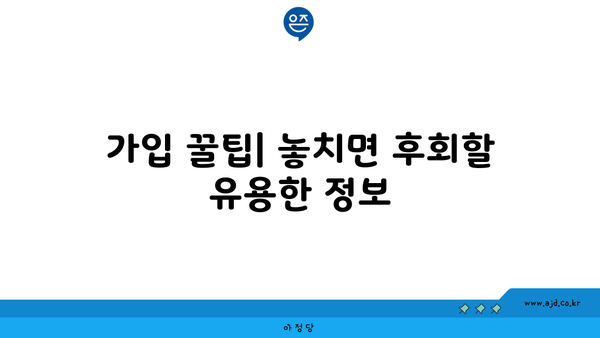 은즈

가입 꿀팁| 놓치면 후회할 유용한 정보

www.ajd.co.kr

아정당